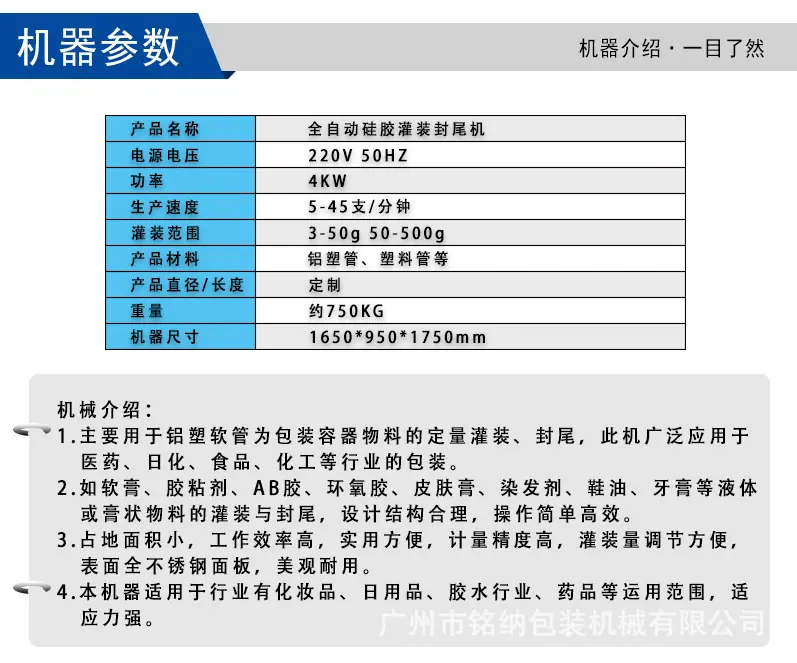 机器参数

机器介绍 · 一目了然

| 产品名称 | 全自动硅胶灌装封尾机 |
|---|---|
| 电源电压 | 220V 50HZ |
| 功率 | 4KW |
| 生产速度 | 5-45支/分钟 |
| 灌装范围 | 3-50g 50-500g |
| 产品材料 | 铝塑管、塑料管等 |
| 产品直径/长度 | 定制 |
| 重量 | 约750KG |
| 机器尺寸 | 1650*950*1750mm |

机械介绍：

1.主要用于铝塑软管为包装容器物料的定量灌装、封尾，此机广泛应用于医药、日化、食品、化工等行业的包装。

2.如软膏、胶粘剂、AB胶、环氧胶、皮肤膏、染发剂、鞋油、牙膏等液体或膏状物料的灌装与封尾，设计结构合理，操作简单高效。

3.占地面积小，工作效率高，实用方便，计量精度高，灌装量调节方便，表面全不锈钢面板，美观耐用。

4.本机器适用于行业有化妆品、日用品、胶水行业、药品等运用范围，适应力强。

广州市铭纳包装机械有限公司